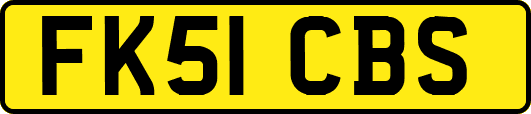 FK51 CBS